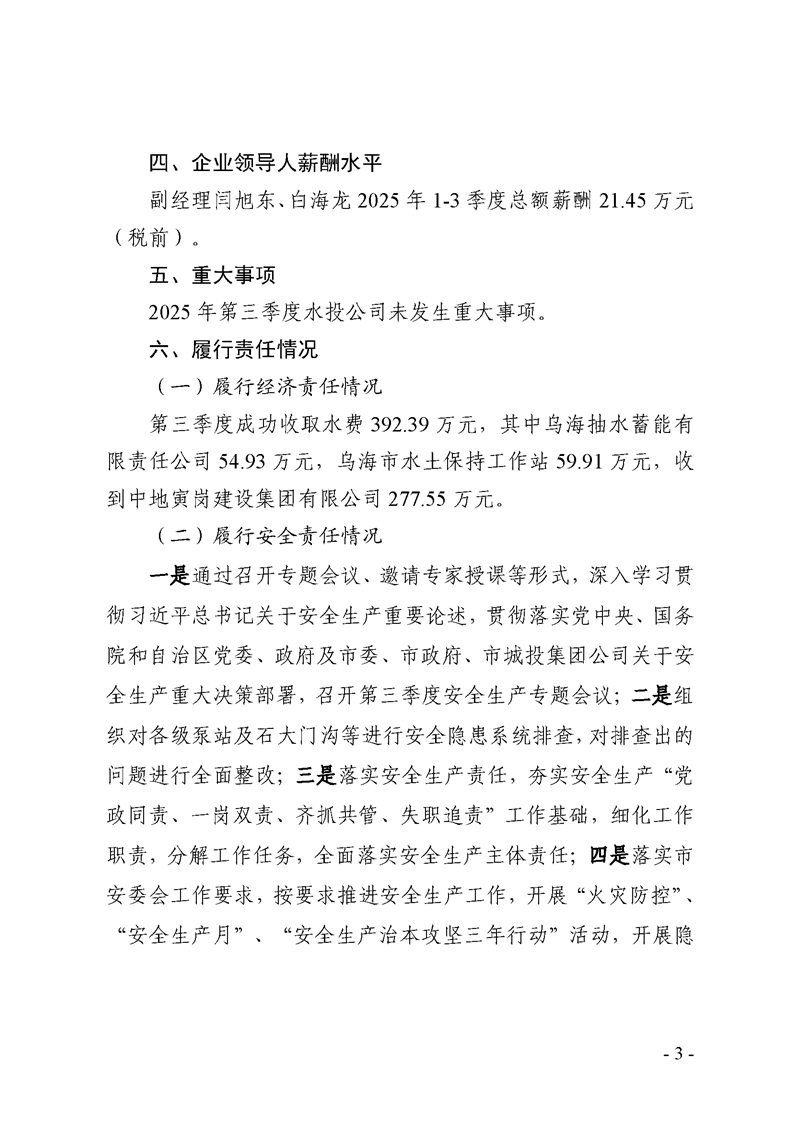 四、企业领导人薪酬水平

副经理闫旭东、白海龙 2025 年 1-3 季度总额薪酬 21.45 万元（税前）。

五、重大事项

2025 年第三季度水投公司未发生重大事项。

六、履行责任情况

（一）履行经济责任情况

第三季度成功收取水费 392.39 万元，其中乌海抽水蓄能有限责任公司 54.93 万元，乌海市水土保持工作站 59.91 万元，收到中地寅岗建设集团有限公司 277.55 万元。

（二）履行安全责任情况

一是通过召开专题会议、邀请专家授课等形式，深入学习贯彻习近平总书记关于安全生产重要论述，贯彻落实党中央、国务院和自治区党委、政府及市委、市政府、市城投集团公司关于安全生产重大决策部署，召开第三季度安全生产专题会议；二是组织对各级泵站及石大门沟等进行安全隐患系统排查，对排查出的问题进行全面整改；三是落实安全生产责任，夯实安全生产“党政同责、一岗双责、齐抓共管、失职追责”工作基础，细化工作职责，分解工作任务，全面落实安全生产主体责任；四是落实市安委会工作要求，按要求推进安全生产工作，开展“火灾防控”、“安全生产月”、“安全生产治本攻坚三年行动”活动，开展隐

- 3 -